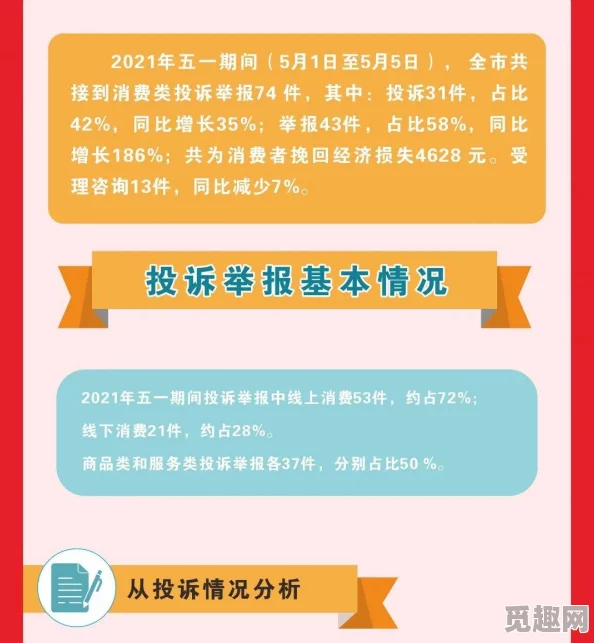 2021年五一期间（5月1日至5月5日），全市共接到消费类投诉举报74 件，其中：投诉31件，占比42%，同比增长35%；举报43件，占比58%，同比增长186%；共为消费者挽回经济损失4628 元。受理咨询13件，同比减少7%。

投诉举报基本情况

2021年五一期间投诉举报中线上消费53件，约占72%；
线下消费21件，约占28%。
商品类和服务类投诉举报各37件，分别占比50 %。

从投诉情况分析

觅趣网